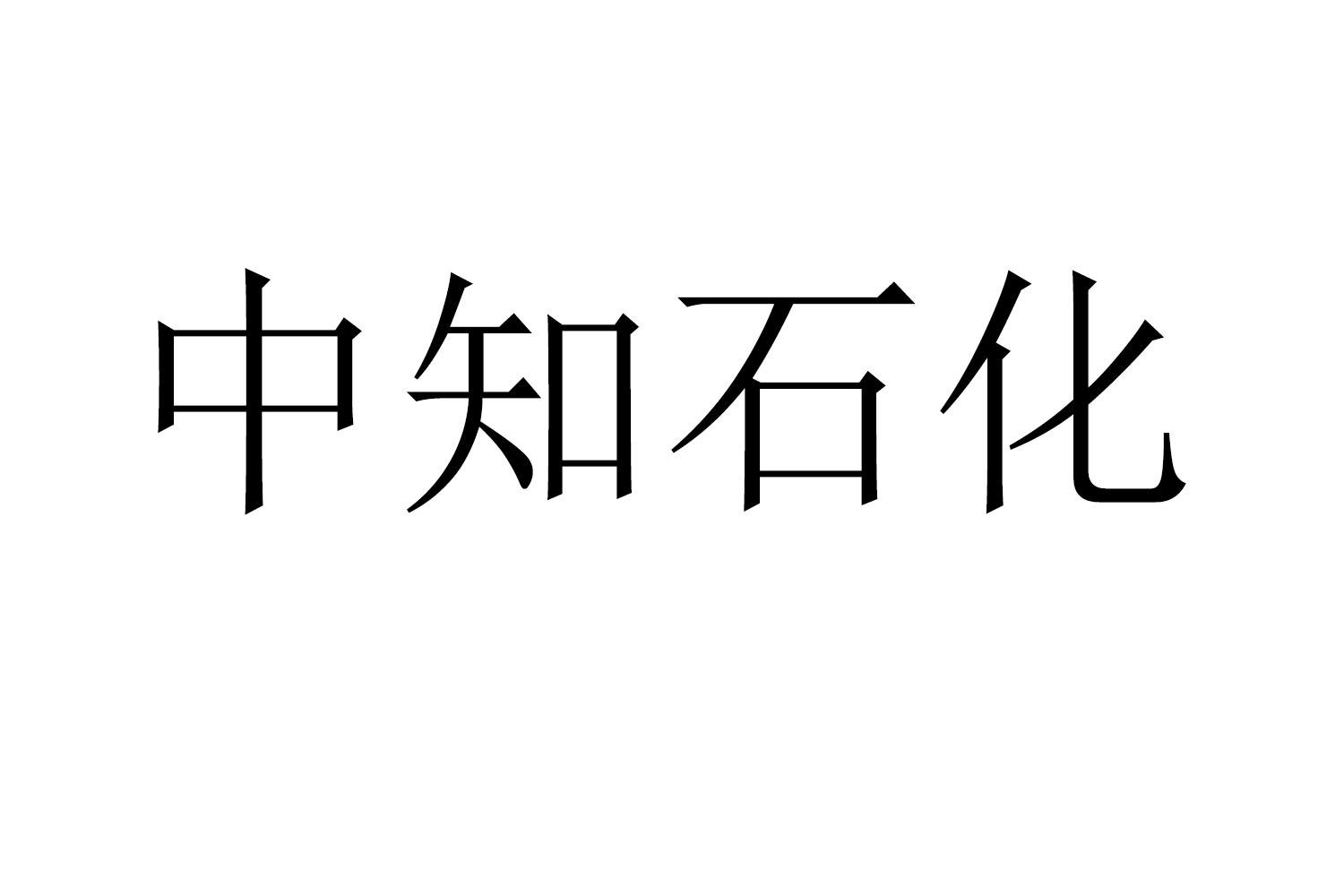 中知石化